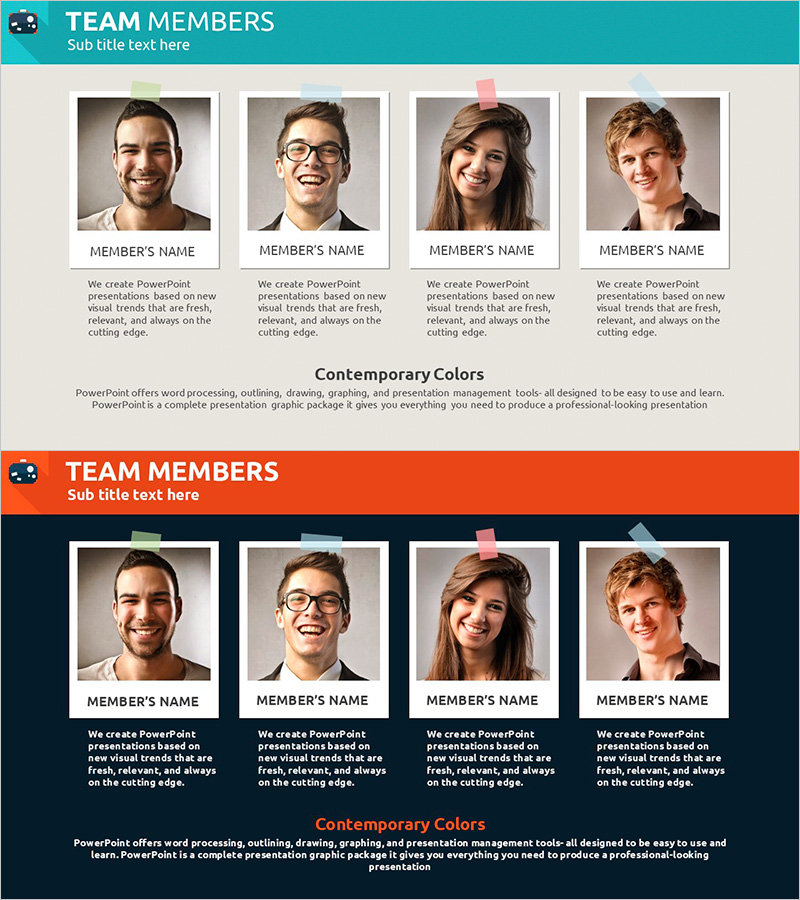 TEAM MEMBERS
Sub title text here

MEMBER'S NAME

We create PowerPoint presentations based on new visual trends that are fresh, relevant, and always on the cutting edge.

MEMBER'S NAME

We create PowerPoint presentations based on new visual trends that are fresh, relevant, and always on the cutting edge.

MEMBER'S NAME

We create PowerPoint presentations based on new visual trends that are fresh, relevant, and always on the cutting edge.

MEMBER'S NAME

We create PowerPoint presentations based on new visual trends that are fresh, relevant, and always on the cutting edge.

Contemporary Colors

PowerPoint offers word processing, outlining, drawing, graphing, and presentation management tools- all designed to be easy to use and learn. PowerPoint is a complete presentation graphic package it gives you everything you need to produce a professional-looking presentation

TEAM MEMBERS
Sub title text here

MEMBER'S NAME

We create PowerPoint presentations based on new visual trends that are fresh, relevant, and always on the cutting edge.

MEMBER'S NAME

We create PowerPoint presentations based on new visual trends that are fresh, relevant, and always on the cutting edge.

MEMBER'S NAME

We create PowerPoint presentations based on new visual trends that are fresh, relevant, and always on the cutting edge.

MEMBER'S NAME

We create PowerPoint presentations based on new visual trends that are fresh, relevant, and always on the cutting edge.

Contemporary Colors

PowerPoint offers word processing, outlining, drawing, graphing, and presentation management tools- all designed to be easy to use and learn. PowerPoint is a complete presentation graphic package it gives you everything you need to produce a professional-looking presentation